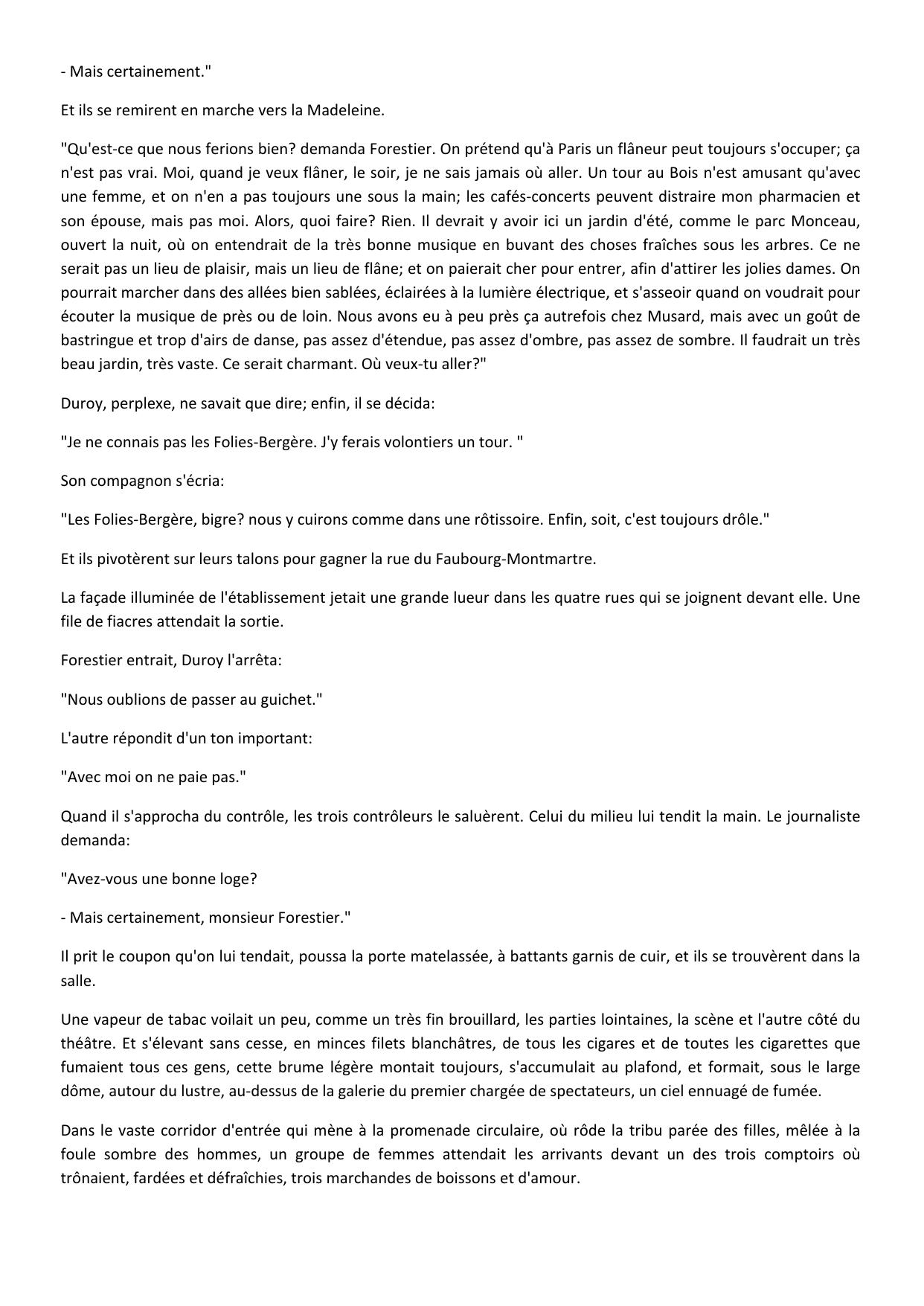 - Mais certainement."

Et ils se remirent en marche vers la Madeleine.

"Qu'est-ce que nous ferions bien? demanda Forestier. On prétend qu'à Paris un flâneur peut toujours s'occuper; ça n'est pas vrai. Moi, quand je veux flâner, le soir, je ne sais jamais où aller. Un tour au Bois n'est amusant qu'avec une femme, et on n'en a pas toujours une sous la main; les cafés-concerts peuvent distraire mon pharmacien et son épouse, mais pas moi. Alors, quoi faire? Rien. Il devrait y avoir ici un jardin d'été, comme le parc Monceau, ouvert la nuit, où on entendrait de la très bonne musique en buvant des choses fraîches sous les arbres. Ce ne serait pas un lieu de plaisir, mais un lieu de flâne; et on paierait cher pour entrer, afin d'attirer les jolies dames. On pourrait marcher dans des allées bien sablées, éclairées à la lumière électrique, et s'asseoir quand on voudrait pour écouter la musique de près ou de loin. Nous avons eu à peu près ça autrefois chez Musard, mais avec un goût de bastringue et trop d'airs de danse, pas assez d'étendue, pas assez d'ombre, pas assez de sombre. Il faudrait un très beau jardin, très vaste. Ce serait charmant. Où veux-tu aller?"

Duroy, perplexe, ne savait que dire; enfin, il se décida:

"Je ne connais pas les Folies-Bergère. J'y ferais volontiers un tour. "

Son compagnon s'écria:

"Les Folies-Bergère, bigre? nous y cuirons comme dans une rôtissoire. Enfin, soit, c'est toujours drôle."

Et ils pivotèrent sur leurs talons pour gagner la rue du Faubourg-Montmartre.

La façade illuminée de l'établissement jetait une grande lueur dans les quatre rues qui se joignent devant elle. Une file de fiacres attendait la sortie.

Forestier entrait, Duroy l'arrêta:

"Nous oublions de passer au guichet."

L'autre répondit d'un ton important:

"Avec moi on ne paie pas."

Quand il s'approcha du contrôle, les trois contrôleurs le saluèrent. Celui du milieu lui tendit la main. Le journaliste demanda:

"Avez-vous une bonne loge?

- Mais certainement, monsieur Forestier."

Il prit le coupon qu'on lui tendait, poussa la porte matelassée, à battants garnis de cuir, et ils se trouvèrent dans la salle.

Une vapeur de tabac voilait un peu, comme un très fin brouillard, les parties lointaines, la scène et l'autre côté du théâtre. Et s'élevant sans cesse, en minces filets blanchâtres, de tous les cigares et de toutes les cigarettes que fumaient tous ces gens, cette brume légère montait toujours, s'accumulait au plafond, et formait, sous le large dôme, autour du lustre, au-dessus de la galerie du premier chargée de spectateurs, un ciel ennuagé de fumée.

Dans le vaste corridor d'entrée qui mène à la promenade circulaire, où rôde la tribu parée des filles, mêlée à la foule sombre des hommes, un groupe de femmes attendait les arrivants devant un des trois comptoirs où trônaient, fardées et défraîchies, trois marchandes de boissons et d'amour.